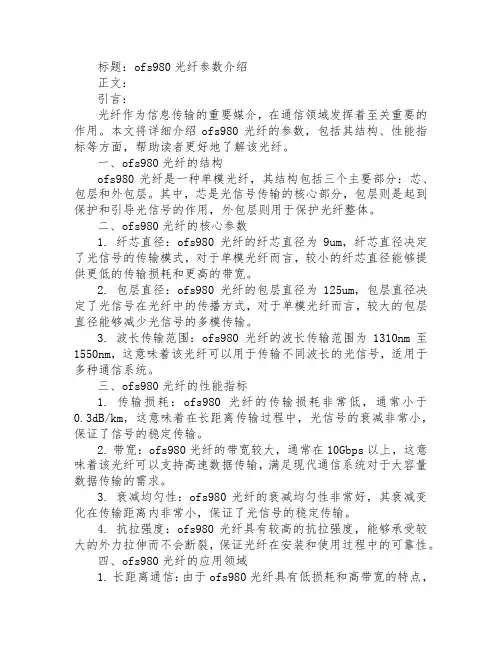 标题：ofs980 光纤参数介绍
正文：
引言：
光纤作为信息传输的重要媒介，在通信领域发挥着至关重要的作用。本文将详细介绍 ofs980 光纤的参数，包括其结构、性能指标等方面，帮助读者更好地了解该光纤。
一、ofs980 光纤的结构
ofs980 光纤是一种单模光纤，其结构包括三个主要部分：芯、包层和外包层。其中，芯是光信号传输的核心部分，包层则是起到保护和引导光信号的作用，外包层则用于保护光纤整体。
二、ofs980 光纤的核心参数
1. 纤芯直径：ofs980 光纤的纤芯直径为 9um，纤芯直径决定了光信号的传输模式，对于单模光纤而言，较小的纤芯直径能够提供更低的传输损耗和更高的带宽。
2. 包层直径：ofs980 光纤的包层直径为 125um，包层直径决定了光信号在光纤中的传播方式，对于单模光纤而言，较大的包层直径能够减少光信号的多模传输。
3. 波长传输范围：ofs980 光纤的波长传输范围为 1310nm 至 1550nm，这意味着该光纤可以用于传输不同波长的光信号，适用于多种通信系统。
三、ofs980 光纤的性能指标
1. 传输损耗：ofs980 光纤的传输损耗非常低，通常小于 0.3dB/km，这意味着在长距离传输过程中，光信号的衰减非常小，保证了信号的稳定传输。
2. 带宽：ofs980 光纤的带宽较大，通常在 10Gbps 以上，这意味着该光纤可以支持高速数据传输，满足现代通信系统对于大容量数据传输的需求。
3. 衰减均匀性：ofs980 光纤的衰减均匀性非常好，其衰减变化在传输距离内非常小，保证了光信号的稳定传输。
4. 抗拉强度：ofs980 光纤具有较高的抗拉强度，能够承受较大的外力拉伸而不会断裂，保证光纤在安装和使用过程中的可靠性。
四、ofs980 光纤的应用领域
1. 长距离通信：由于 ofs980 光纤具有低损耗和高带宽的特点，